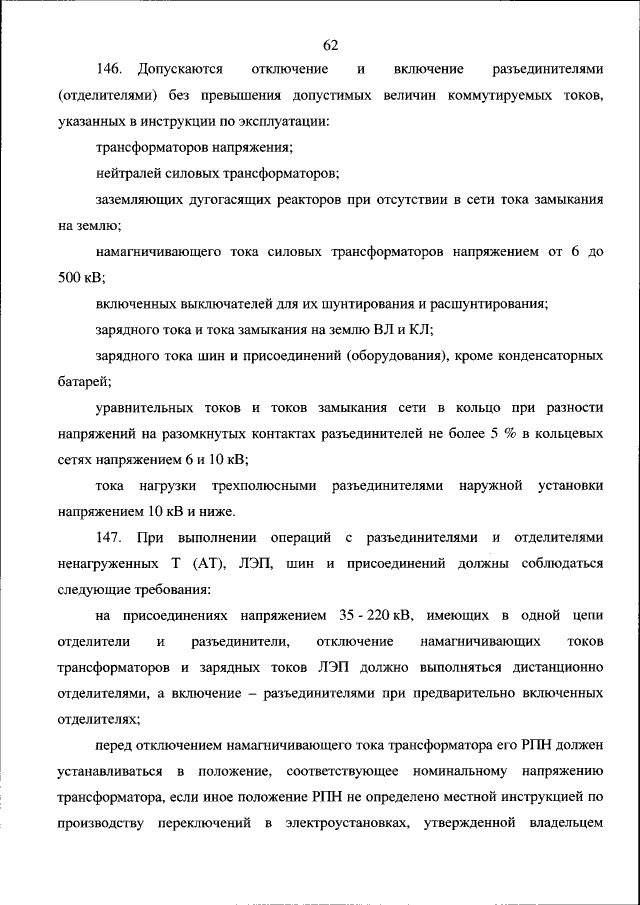 62

146. Допускаются отключение и включение разъединителями (отделителями) без превышения допустимых величин коммутируемых токов, указанных в инструкции по эксплуатации:

трансформаторов напряжения;

нейтралей силовых трансформаторов;

заземляющих дугогасящих реакторов при отсутствии в сети тока замыкания на землю;

намагничивающего тока силовых трансформаторов напряжением от 6 до 500 кВ;

включенных выключателей для их шунтирования и расшунтирования;

зарядного тока и тока замыкания на землю ВЛ и КЛ;

зарядного тока шин и присоединений (оборудования), кроме конденсаторных батарей;

уравнительных токов и токов замыкания сети в кольцо при разности напряжений на разомкнутых контактах разъединителей не более 5 % в кольцевых сетях напряжением 6 и 10 кВ;

тока нагрузки трехполюсными разъединителями наружной установки напряжением 10 кВ и ниже.

147. При выполнении операций с разъединителями и отделителями ненагруженных Т (АТ), ЛЭП, шин и присоединений должны соблюдаться следующие требования:

на присоединениях напряжением 35 - 220 кВ, имеющих в одной цепи отделители и разъединители, отключение намагничивающих токов трансформаторов и зарядных токов ЛЭП должно выполняться дистанционно отделителями, а включение – разъединителями при предварительно включенных отделителях;

перед отключением намагничивающего тока трансформатора его РПН должен устанавливаться в положение, соответствующее номинальному напряжению трансформатора, если иное положение РПН не определено местной инструкцией по производству переключений в электроустановках, утвержденной владельцем